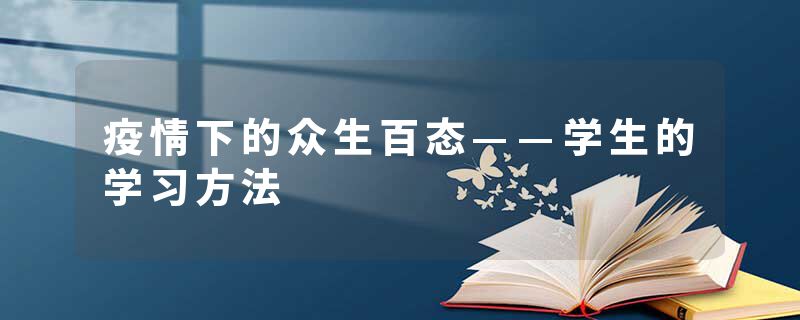 疫情下的众生百态——学生的学习方法